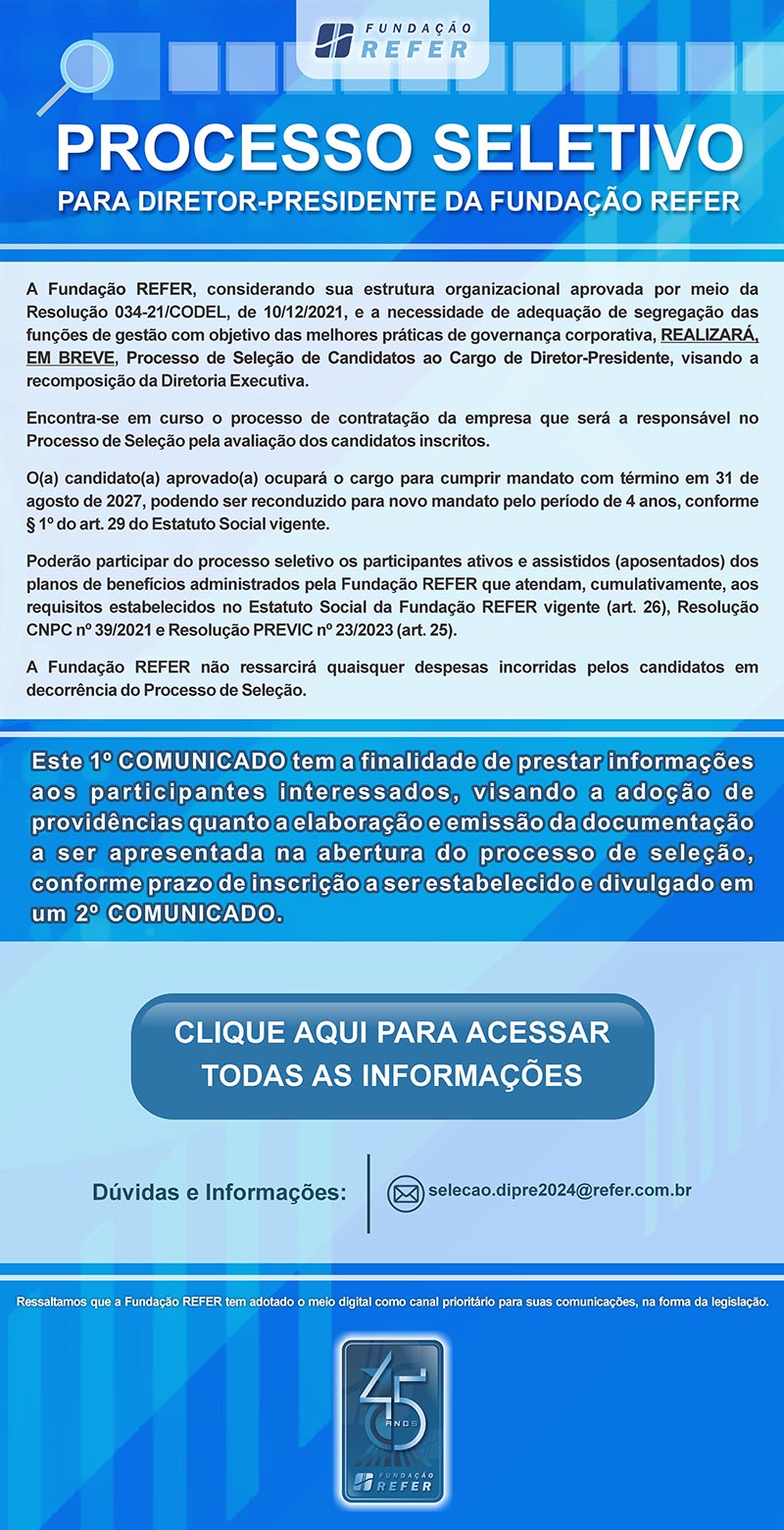 FUNDAÇÃO REFER

PROCESSO SELETIVO

PARA DIRETOR-PRESIDENTE DA FUNDAÇÃO REFER

A Fundação REFER, considerando sua estrutura organizacional aprovada por meio da Resolução 034-21/CODEL, de 10/12/2021, e a necessidade de adequação de segregação das funções de gestão com objetivo das melhores práticas de governança corporativa, REALIZARÁ, EM BREVE, Processo de Seleção de Candidatos ao Cargo de Diretor-Presidente, visando a recomposição da Diretoria Executiva.

Encontra-se em curso o processo de contratação da empresa que será a responsável no Processo de Seleção pela avaliação dos candidatos inscritos.

O(a) candidato(a) aprovado(a) ocupará o cargo para cumprir mandato com término em 31 de agosto de 2027, podendo ser reconduzido para novo mandato pelo período de 4 anos, conforme § 1º do art. 29 do Estatuto Social vigente.

Poderão participar do processo seletivo os participantes ativos e assistidos (aposentados) dos planos de benefícios administrados pela Fundação REFER que atendam, cumulativamente, aos requisitos estabelecidos no Estatuto Social da Fundação REFER vigente (art. 26), Resolução CNPC nº 39/2021 e Resolução PREVIC nº 23/2023 (art. 25).

A Fundação REFER não ressarcirá quaisquer despesas incorridas pelos candidatos em decorrência do Processo de Seleção.

Este 1º COMUNICADO tem a finalidade de prestar informações aos participantes interessados, visando a adoção de providências quanto a elaboração e emissão da documentação a ser apresentada na abertura do processo de seleção, conforme prazo de inscrição a ser estabelecido e divulgado em um 2º COMUNICADO.

CLIQUE AQUI PARA ACESSAR TODAS AS INFORMAÇÕES

Dúvidas e Informações:

selecao.dipre2024@refer.com.br

Ressaltamos que a Fundação REFER tem adotado o meio digital como canal prioritário para suas comunicações, na forma da legislação.

45 ANOS
FUNDAÇÃO REFER